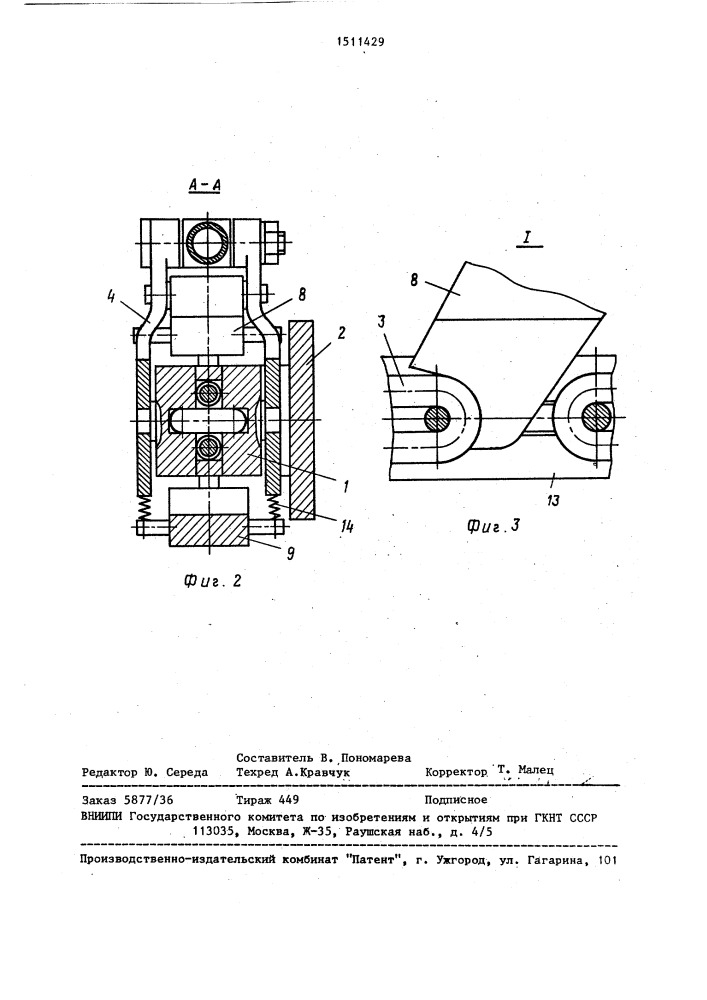 1511429

А-А

4

8

2

1

14

9

Фиг. 2

I

8

3

13

Фиг. 3

Составитель В. Пономарева

Редактор Ю. Середа Техред А.Кравчук Корректор Т. Малец

Заказ 5877/36 Тираж 449 Подписное

ВНИИПИ Государственного комитета по изобретениям и открытиям при ГКНТ СССР
113035, Москва, Ж-35, Раушская наб., д. 4/5

Производственно-издательский комбинат "Патент", г. Ужгород, ул. Гагарина, 101